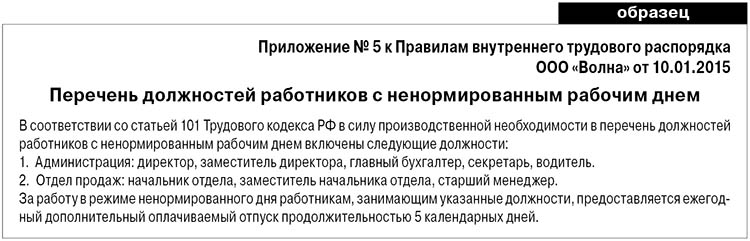 образец

Приложение № 5 к Правилам внутреннего трудового распорядка ООО «Волна» от 10.01.2015

Перечень должностей работников с ненормированным рабочим днем

В соответствии со статьей 101 Трудового кодекса РФ в силу производственной необходимости в перечень должностей работников с ненормированным рабочим днем включены следующие должности:
1. Администрация: директор, заместитель директора, главный бухгалтер, секретарь, водитель.
2. Отдел продаж: начальник отдела, заместитель начальника отдела, старший менеджер.
За работу в режиме ненормированного дня работникам, занимающим указанные должности, предоставляется ежегодный дополнительный оплачиваемый отпуск продолжительностью 5 календарных дней.